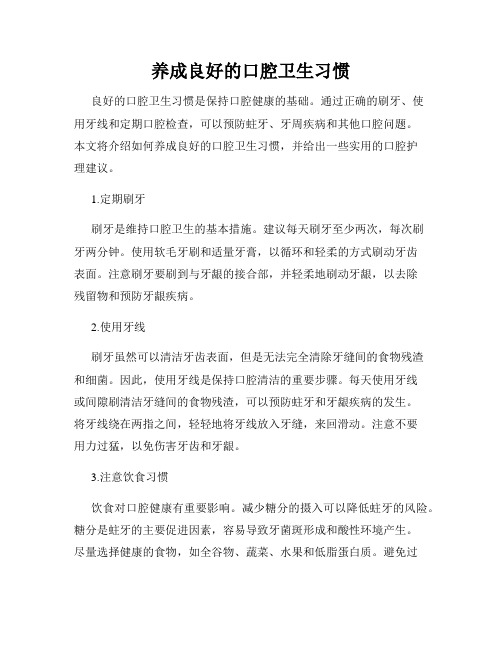 养成良好的口腔卫生习惯

良好的口腔卫生习惯是保持口腔健康的基础。通过正确的刷牙、使用牙线和定期口腔检查，可以预防蛀牙、牙周疾病和其他口腔问题。本文将介绍如何养成良好的口腔卫生习惯，并给出一些实用的口腔护理建议。

1.定期刷牙

刷牙是维持口腔卫生的基本措施。建议每天刷牙至少两次，每次刷牙两分钟。使用软毛牙刷和适量牙膏，以循环和轻柔的方式刷动牙齿表面。注意刷牙要刷到与牙龈的接合部，并轻柔地刷动牙龈，以去除残留物和预防牙龈疾病。

2.使用牙线

刷牙虽然可以清洁牙齿表面，但是无法完全清除牙缝间的食物残渣和细菌。因此，使用牙线是保持口腔清洁的重要步骤。每天使用牙线或间隙刷清洁牙缝间的食物残渣，可以预防蛀牙和牙龈疾病的发生。将牙线绕在两指之间，轻轻地将牙线放入牙缝，来回滑动。注意不要用力过猛，以免伤害牙齿和牙龈。

3.注意饮食习惯

饮食对口腔健康有重要影响。减少糖分的摄入可以降低蛀牙的风险。糖分是蛀牙的主要促进因素，容易导致牙菌斑形成和酸性环境产生。尽量选择健康的食物，如全谷物、蔬菜、水果和低脂蛋白质。避免过